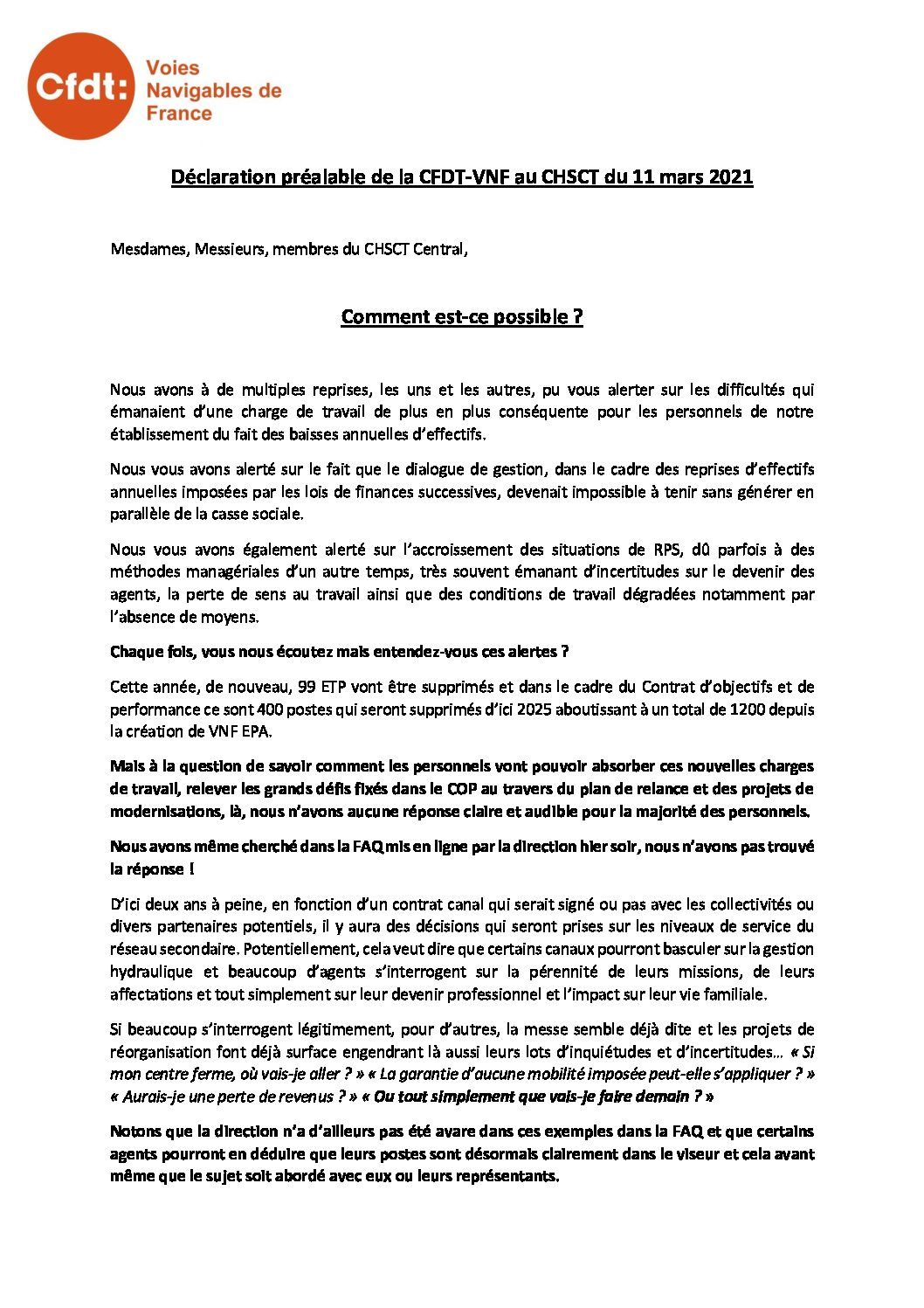 Cfdt: Voies Navigables de France

Déclaration préalable de la CFDT-VNF au CHSCT du 11 mars 2021

Mesdames, Messieurs, membres du CHSCT Central,

Comment est-ce possible ?

Nous avons à de multiples reprises, les uns et les autres, pu vous alerter sur les difficultés qui émanaient d'une charge de travail de plus en plus conséquente pour les personnels de notre établissement du fait des baisses annuelles d'effectifs.

Nous vous avons alerté sur le fait que le dialogue de gestion, dans le cadre des reprises d'effectifs annuelles imposées par les lois de finances successives, devenait impossible à tenir sans générer en parallèle de la casse sociale.

Nous vous avons également alerté sur l'accroissement des situations de RPS, dû parfois à des méthodes managériales d'un autre temps, très souvent émanant d'incertitudes sur le devenir des agents, la perte de sens au travail ainsi que des conditions de travail dégradées notamment par l'absence de moyens.

Chaque fois, vous nous écoutez mais entendez-vous ces alertes ?

Cette année, de nouveau, 99 ETP vont être supprimés et dans le cadre du Contrat d'objectifs et de performance ce sont 400 postes qui seront supprimés d'ici 2025 aboutissant à un total de 1200 depuis la création de VNF EPA.

Mais à la question de savoir comment les personnels vont pouvoir absorber ces nouvelles charges de travail, relever les grands défis fixés dans le COP au travers du plan de relance et des projets de modernisations, là, nous n'avons aucune réponse claire et audible pour la majorité des personnels.

Nous avons même cherché dans la FAQ mis en ligne par la direction hier soir, nous n'avons pas trouvé la réponse !

D'ici deux ans à peine, en fonction d'un contrat canal qui serait signé ou pas avec les collectivités ou divers partenaires potentiels, il y aura des décisions qui seront prises sur les niveaux de service du réseau secondaire. Potentiellement, cela veut dire que certains canaux pourront basculer sur la gestion hydraulique et beaucoup d'agents s'interrogent sur la pérennité de leurs missions, de leurs affectations et tout simplement sur leur devenir professionnel et l'impact sur leur vie familiale.

Si beaucoup s'interrogent légitimement, pour d'autres, la messe semble déjà dite et les projets de réorganisation font déjà surface engendrant là aussi leurs lots d'inquiétudes et d'incertitudes… « Si mon centre ferme, où vais-je aller ? » « La garantie d'aucune mobilité imposée peut-elle s'appliquer ? » « Aurais-je une perte de revenus ? » « Ou tout simplement que vais-je faire demain ? »

Notons que la direction n'a d'ailleurs pas été avare dans ces exemples dans la FAQ et que certains agents pourront en déduire que leurs postes sont désormais clairement dans le viseur et cela avant même que le sujet soit abordé avec eux ou leurs représentants.